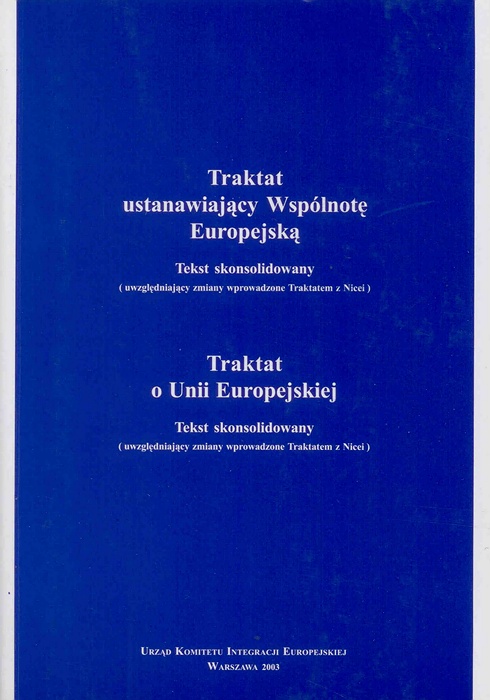 Traktat
ustanawiający Wspólnotę
Europejską

Tekst skonsolidowany
( uwzględniający zmiany wprowadzone Traktatem z Nicei )

Traktat
o Unii Europejskiej

Tekst skonsolidowany
( uwzględniający zmiany wprowadzone Traktatem z Nicei )

Urząd Komitetu Integracji Europejskiej
Warszawa 2003